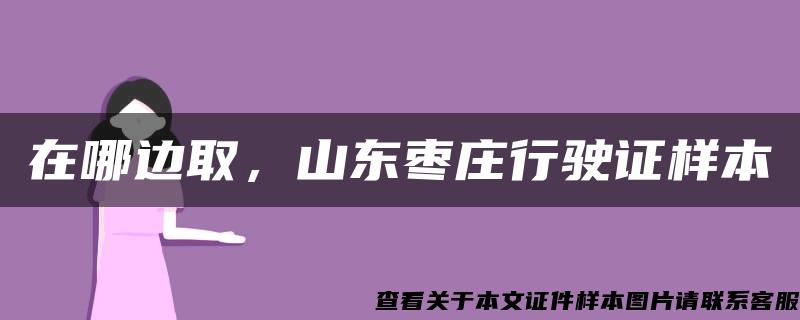 在哪边取，山东枣庄行驶证样本

查看关于本文证件样本图片请联系客服